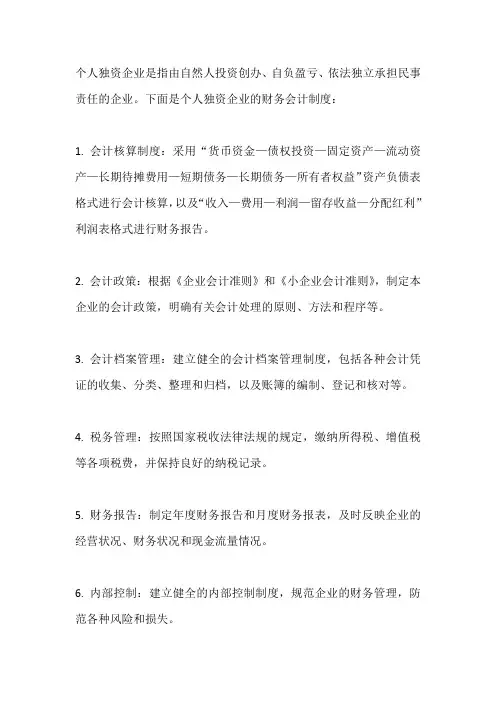 个人独资企业是指由自然人投资创办、自负盈亏、依法独立承担民事责任的企业。下面是个人独资企业的财务会计制度：

1. 会计核算制度：采用“货币资金—债权投资—固定资产—流动资产—长期待摊费用—短期债务—长期债务—所有者权益”资产负债表格式进行会计核算，以及“收入—费用—利润—留存收益—分配红利”利润表格式进行财务报告。

2. 会计政策：根据《企业会计准则》和《小企业会计准则》，制定本企业的会计政策，明确有关会计处理的原则、方法和程序等。

3. 会计档案管理：建立健全的会计档案管理制度，包括各种会计凭证的收集、分类、整理和归档，以及账簿的编制、登记和核对等。

4. 税务管理：按照国家税收法律法规的规定，缴纳所得税、增值税等各项税费，并保持良好的纳税记录。

5. 财务报告：制定年度财务报告和月度财务报表，及时反映企业的经营状况、财务状况和现金流量情况。

6. 内部控制：建立健全的内部控制制度，规范企业的财务管理，防范各种风险和损失。